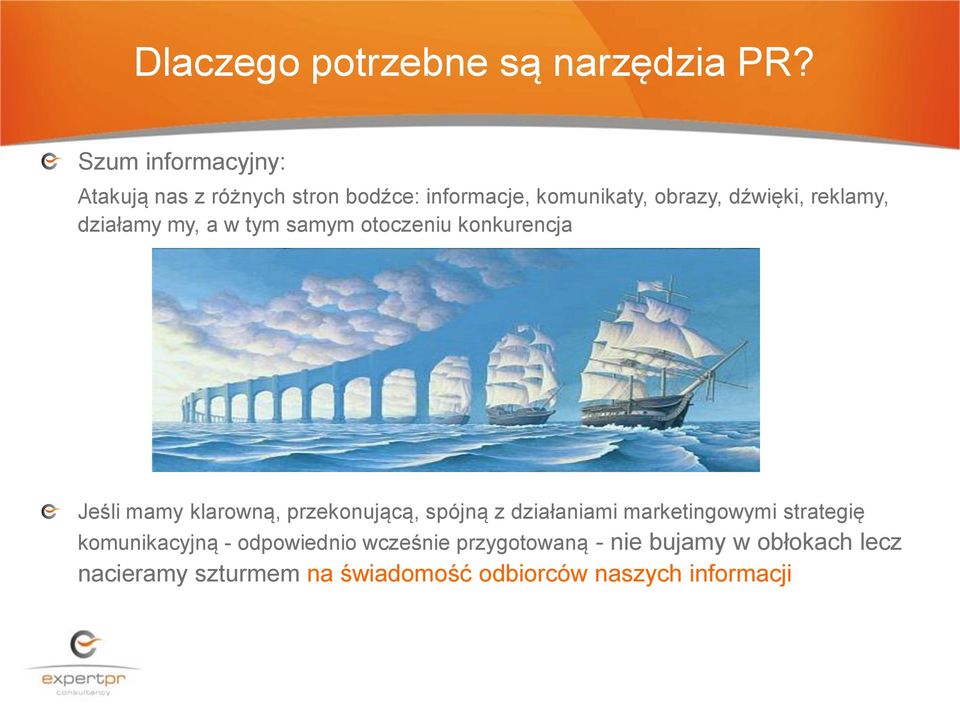 Dlaczego potrzebne są narzędzia PR?

Szum informacyjny:

Atakują nas z różnych stron bodźce: informacje, komunikaty, obrazy, dźwięki, reklamy, działamy my, a w tym samym otoczeniu konkurencja

Jeśli mamy klarowną, przekonującą, spójną z działaniami marketingowymi strategię komunikacyjną - odpowiednio wcześnie przygotowaną - nie bujamy w obłokach lecz nacieramy szturmem na świadomość odbiorców naszych informacji

expertpr
consultancy